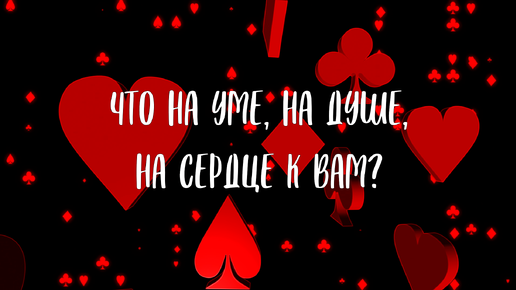 ЧТО НА УМЕ, НА ДУШЕ, НА СЕРДЦЕ К ВАМ?